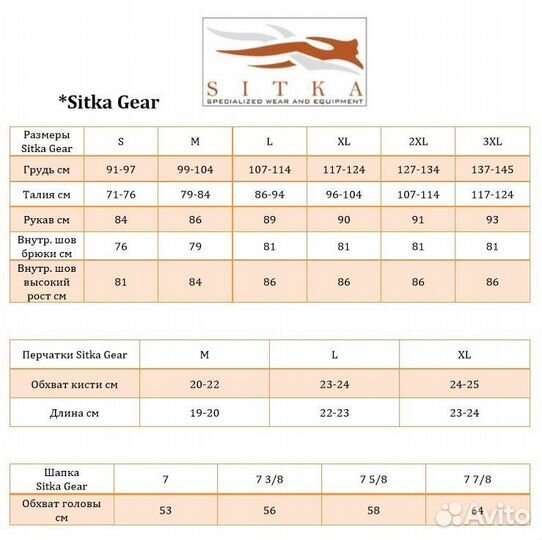 SITKA
SPECIALIZED WEAR AND EQUIPMENT

*Sitka Gear

| Размеры Sitka Gear | S | M | L | XL | 2XL | 3XL |
|---|---|---|---|---|---|---|
| Грудь см | 91-97 | 99-104 | 107-114 | 117-124 | 127-134 | 137-145 |
| Талия см | 71-76 | 79-84 | 86-94 | 96-104 | 107-114 | 117-124 |
| Рукав см | 84 | 86 | 89 | 90 | 91 | 93 |
| Внутр. шов брюки см | 76 | 79 | 81 | 81 | 81 | 81 |
| Внутр. шов высокий рост см | 81 | 84 | 86 | 86 | 86 | 86 |

| Перчатки Sitka Gear | M | L | XL |
|---|---|---|---|
| Обхват кисти см | 20-22 | 23-24 | 24-25 |
| Длина см | 19-20 | 22-23 | 23-24 |

| Шапка Sitka Gear | 7 | 7 3/8 | 7 5/8 | 7 7/8 |
|---|---|---|---|---|
| Обхват головы см | 53 | 56 | 58 | 64 |

Avito